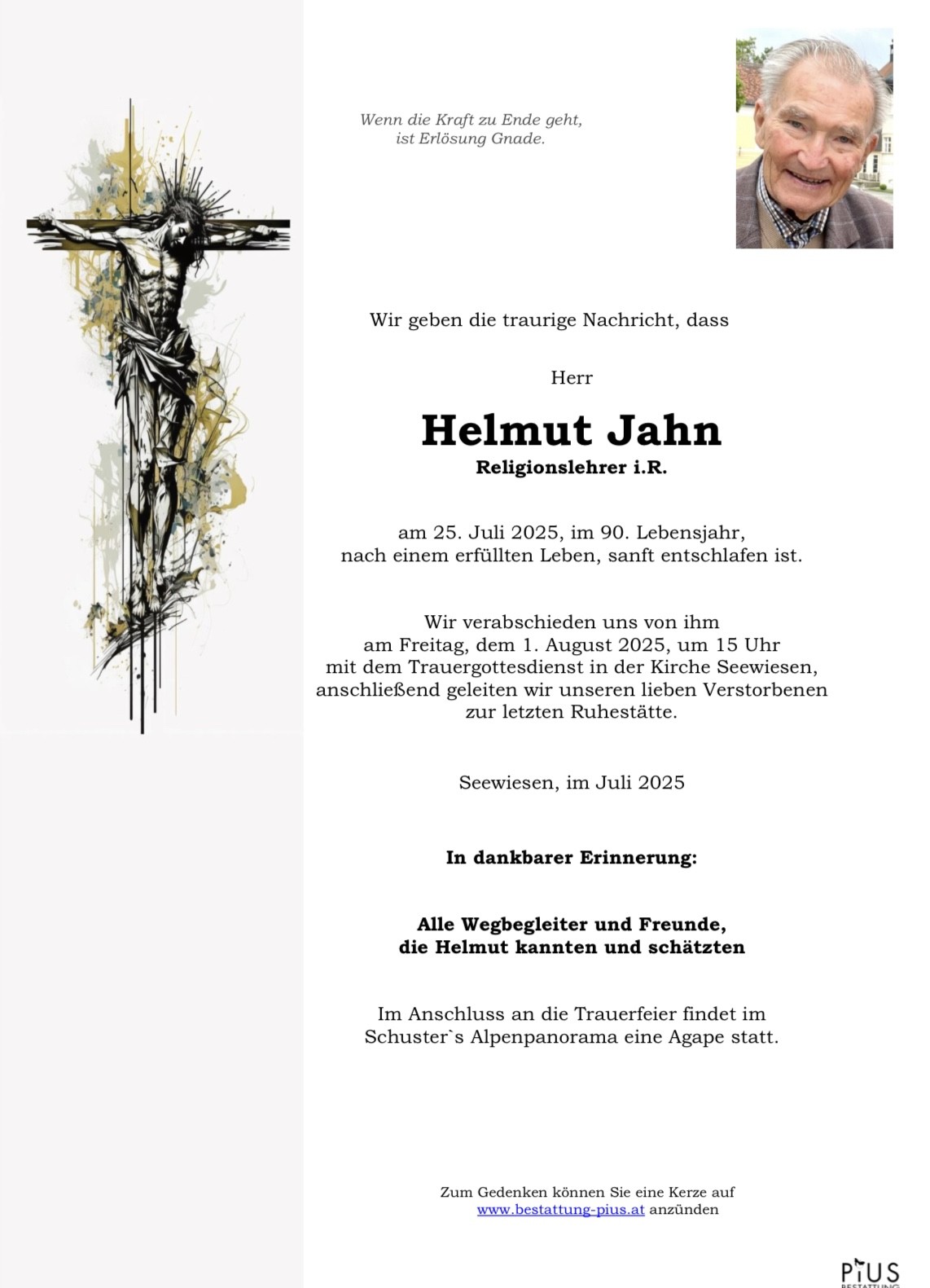 Wenn die Kraft zu Ende geht, ist Erlösung Gnade.

Wir geben die traurige Nachricht, dass

Herr

Helmut Jahn

Religionslehrer i.R.

am 25. Juli 2025, im 90. Lebensjahr, nach einem erfüllten Leben, sanft entschlafen ist.

Wir verabschieden uns von ihm am Freitag, dem 1. August 2025, um 15 Uhr mit dem Trauergottesdienst in der Kirche Seewiesen, anschließend geleiten wir unseren lieben Verstorbenen zur letzten Ruhestätte.

Seewiesen, im Juli 2025

In dankbarer Erinnerung:

Alle Wegbegleiter und Freunde, die Helmut kannten und schätzten

Im Anschluss an die Trauerfeier findet im Schuster`s Alpenpanorama eine Agape statt.

Zum Gedenken können Sie eine Kerze auf www.bestattung-pius.at anzünden

PIUS BESTATTUNG